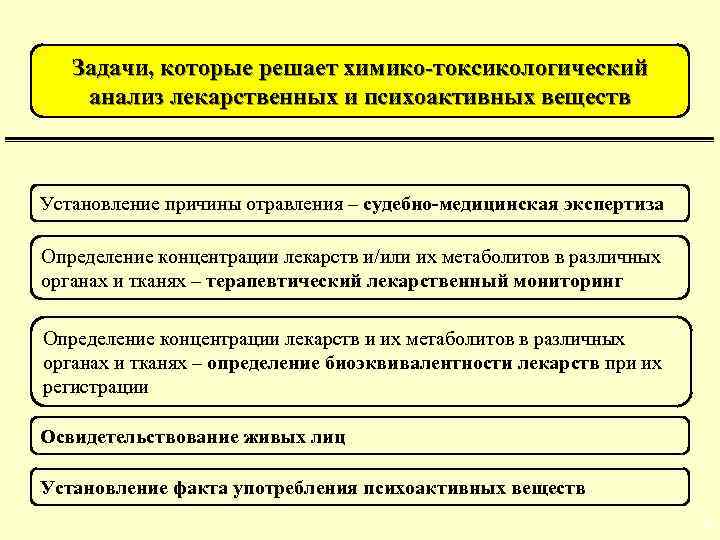 Задачи, которые решает химико-токсикологический анализ лекарственных и психоактивных веществ

Установление причины отравления – судебно-медицинская экспертиза

Определение концентрации лекарств и/или их метаболитов в различных органах и тканях – терапевтический лекарственный мониторинг

Определение концентрации лекарств и их метаболитов в различных органах и тканях – определение биоэквивалентности лекарств при их регистрации

Освидетельствование живых лиц

Установление факта употребления психоактивных веществ